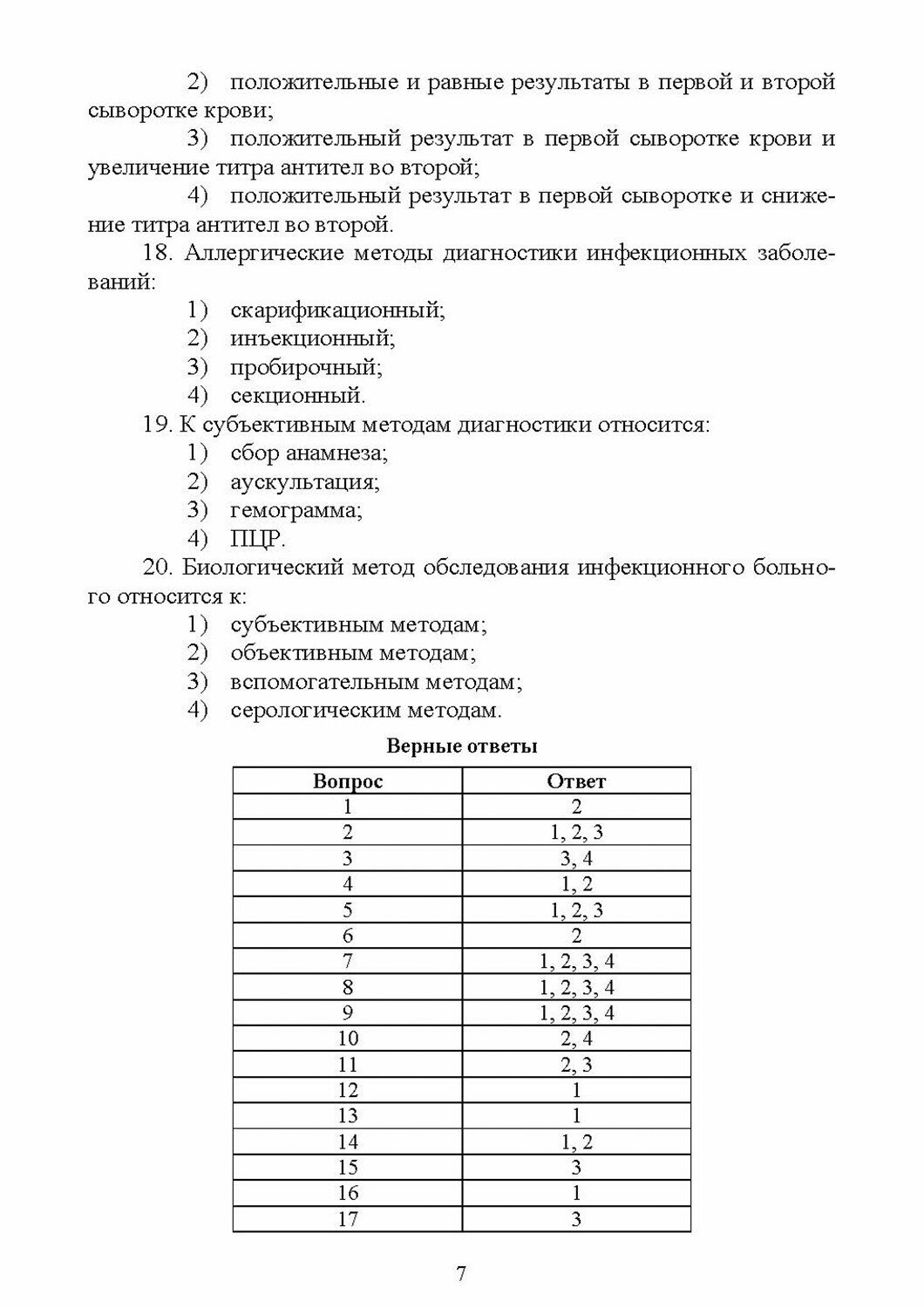 2) положительные и равные результаты в первой и второй сыворотке крови;

3) положительный результат в первой сыворотке крови и увеличение титра антител во второй;

4) положительный результат в первой сыворотке и снижение титра антител во второй.

18. Аллергические методы диагностики инфекционных заболеваний:

1) скарификационный;
2) инъекционный;
3) пробирочный;
4) секционный.

19. К субъективным методам диагностики относится:

1) сбор анамнеза;
2) аускультация;
3) гемограмма;
4) ПЦР.

20. Биологический метод обследования инфекционного больного относится к:

1) субъективным методам;
2) объективным методам;
3) вспомогательным методам;
4) серологическим методам.

Верные ответы

| Вопрос | Ответ |
|---|---|
| 1 | 2 |
| 2 | 1, 2, 3 |
| 3 | 3, 4 |
| 4 | 1, 2 |
| 5 | 1, 2, 3 |
| 6 | 2 |
| 7 | 1, 2, 3, 4 |
| 8 | 1, 2, 3, 4 |
| 9 | 1, 2, 3, 4 |
| 10 | 2, 4 |
| 11 | 2, 3 |
| 12 | 1 |
| 13 | 1 |
| 14 | 1, 2 |
| 15 | 3 |
| 16 | 1 |
| 17 | 3 |

7